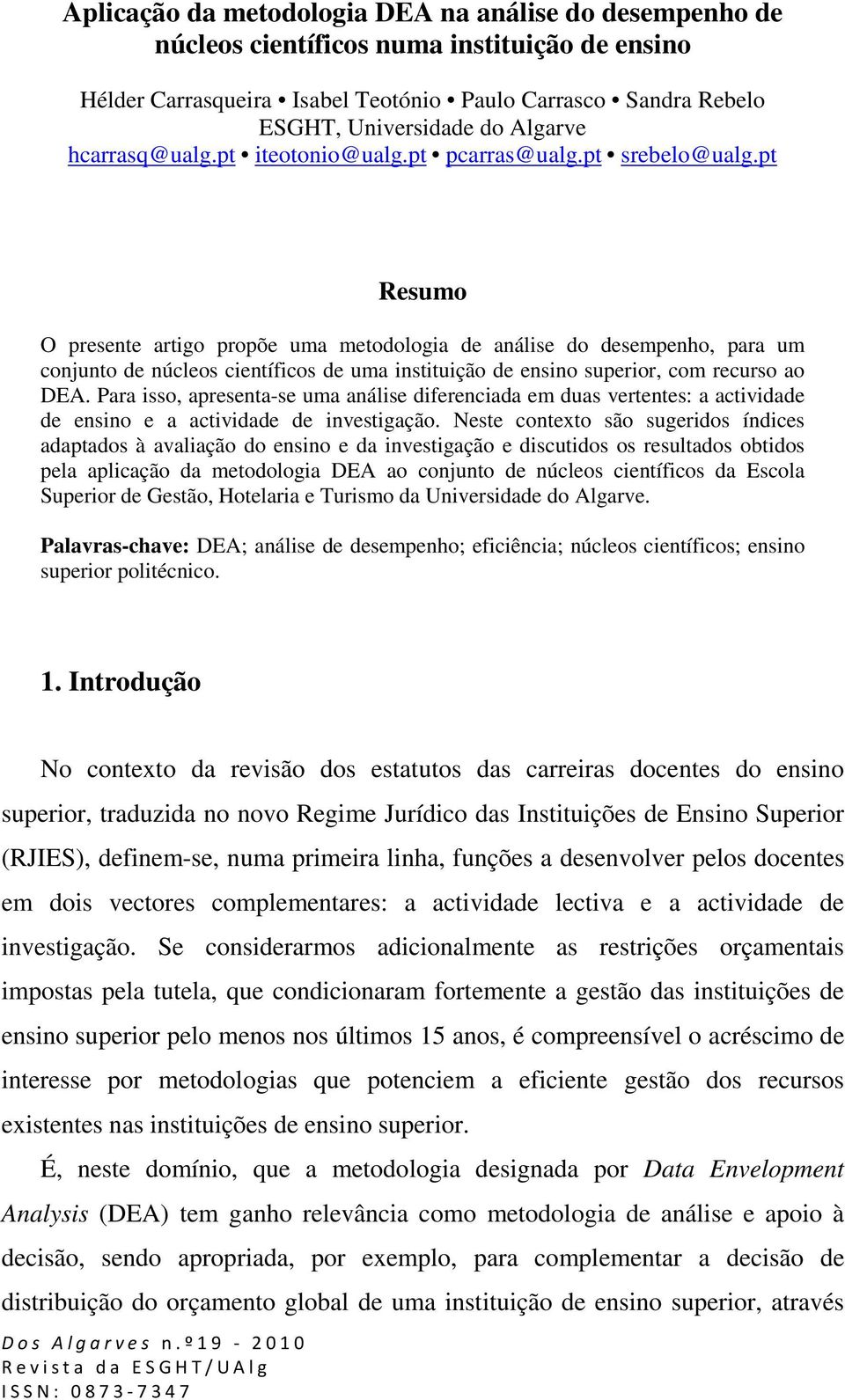 Aplicação da metodologia DEA na análise do desempenho de núcleos científicos numa instituição de ensino

Hélder Carrasqueira • Isabel Teotónio • Paulo Carrasco • Sandra Rebelo
ESGHT, Universidade do Algarve
hcarrasq@ualg.pt • iteotonio@ualg.pt • pcarras@ualg.pt • srebelo@ualg.pt

Resumo

O presente artigo propõe uma metodologia de análise do desempenho, para um conjunto de núcleos científicos de uma instituição de ensino superior, com recurso ao DEA. Para isso, apresenta-se uma análise diferenciada em duas vertentes: a actividade de ensino e a actividade de investigação. Neste contexto são sugeridos índices adaptados à avaliação do ensino e da investigação e discutidos os resultados obtidos pela aplicação da metodologia DEA ao conjunto de núcleos científicos da Escola Superior de Gestão, Hotelaria e Turismo da Universidade do Algarve.

Palavras-chave: DEA; análise de desempenho; eficiência; núcleos científicos; ensino superior politécnico.

1. Introdução

No contexto da revisão dos estatutos das carreiras docentes do ensino superior, traduzida no novo Regime Jurídico das Instituições de Ensino Superior (RJIES), definem-se, numa primeira linha, funções a desenvolver pelos docentes em dois vectores complementares: a actividade lectiva e a actividade de investigação. Se considerarmos adicionalmente as restrições orçamentais impostas pela tutela, que condicionaram fortemente a gestão das instituições de ensino superior pelo menos nos últimos 15 anos, é compreensível o acréscimo de interesse por metodologias que potenciem a eficiente gestão dos recursos existentes nas instituições de ensino superior.

É, neste domínio, que a metodologia designada por Data Envelopment Analysis (DEA) tem ganho relevância como metodologia de análise e apoio à decisão, sendo apropriada, por exemplo, para complementar a decisão de distribuição do orçamento global de uma instituição de ensino superior, através

Dos Algarves n.º19 - 2010
Revista da ESGHT/UAlg
ISSN: 0873-7347